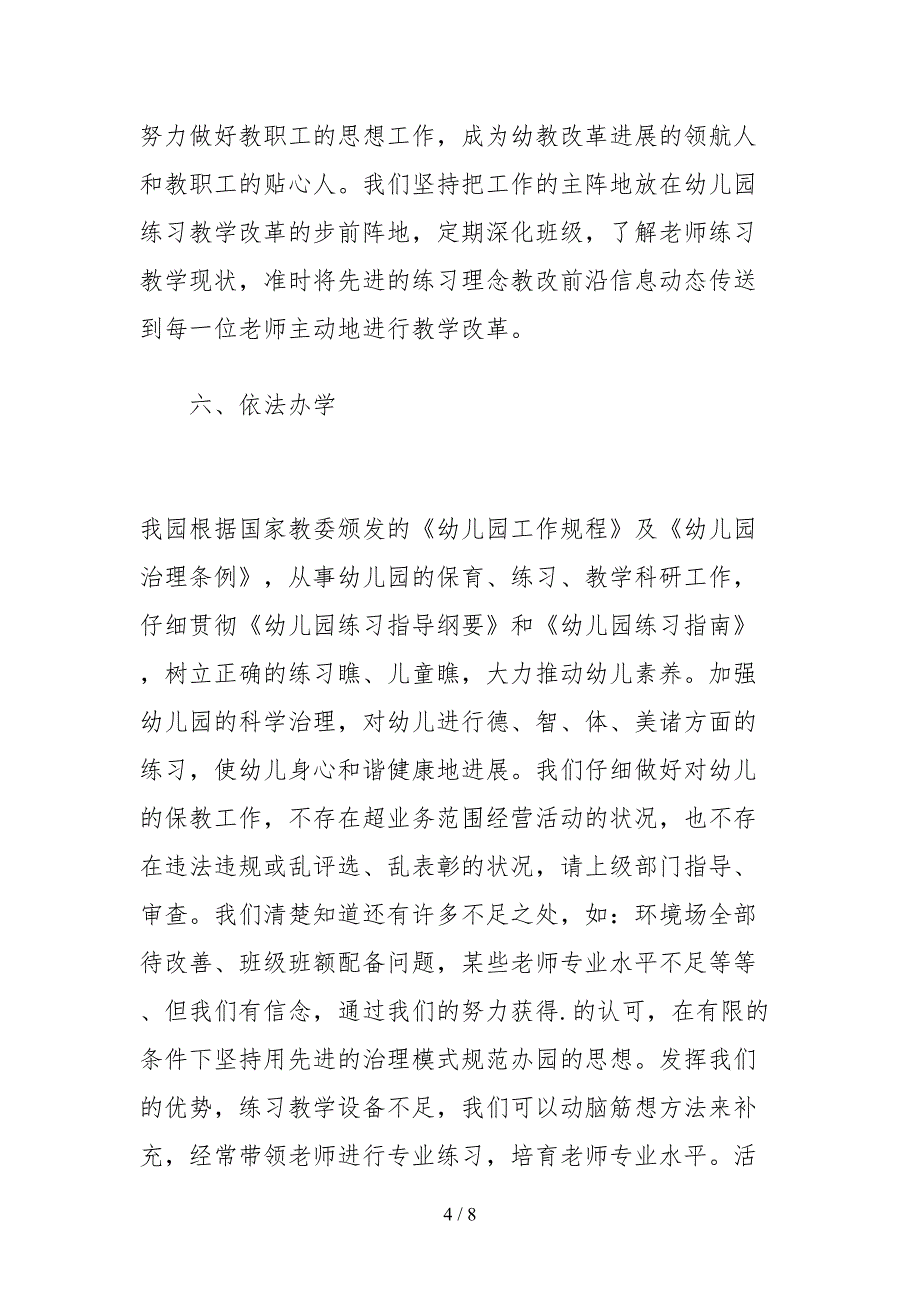 努力做好教职工的思想工作，成为幼教改革进展的领航人和教职工的贴心人。我们坚持把工作的主阵地放在幼儿园练习教学改革的步前阵地，定期深化班级，了解老师练习教学现状，准时将先进的练习理念教改前沿信息动态传送到每一位老师主动地进行教学改革。

六、依法办学

我园根据国家教委颁发的《幼儿园工作规程》及《幼儿园治理条例》，从事幼儿园的保育、练习、教学科研工作，仔细贯彻《幼儿园练习指导纲要》和《幼儿园练习指南》，树立正确的练习瞧、儿童瞧，大力推动幼儿素养。加强幼儿园的科学治理，对幼儿进行德、智、体、美诸方面的练习，使幼儿身心和谐健康地进展。我们仔细做好对幼儿的保教工作，不存在超业务范围经营活动的状况，也不存在违法违规或乱评选、乱表彰的状况，请上级部门指导、审查。我们清楚知道还有许多不足之处，如：环境场全部待改善、班级班额配备问题，某些老师专业水平不足等等、但我们有信念，通过我们的努力获得.的认可，在有限的条件下坚持用先进的治理模式规范办园的思想。发挥我们的优势，练习教学设备不足，我们可以动脑筋想方法来补充，经常带领老师进行专业练习，培育老师专业水平。活

4 / 8